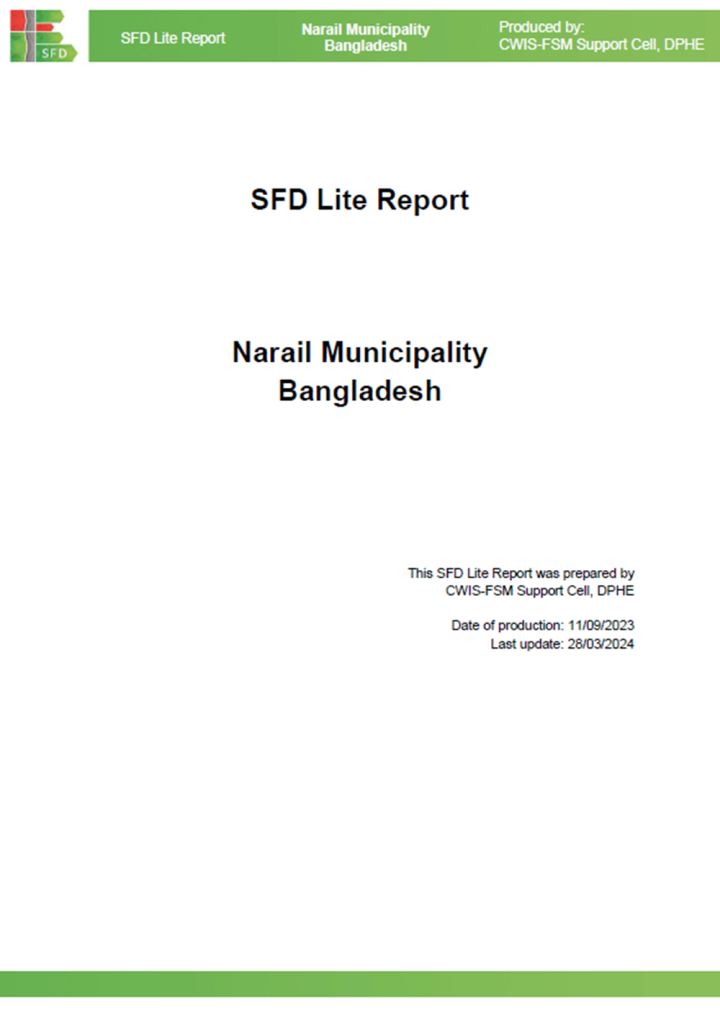 SFD

SFD Lite Report

Narail Municipality
Bangladesh

Produced by:
CWIS-FSM Support Cell, DPHE

SFD Lite Report

Narail Municipality
Bangladesh

This SFD Lite Report was prepared by
CWIS-FSM Support Cell, DPHE

Date of production: 11/09/2023
Last update: 28/03/2024